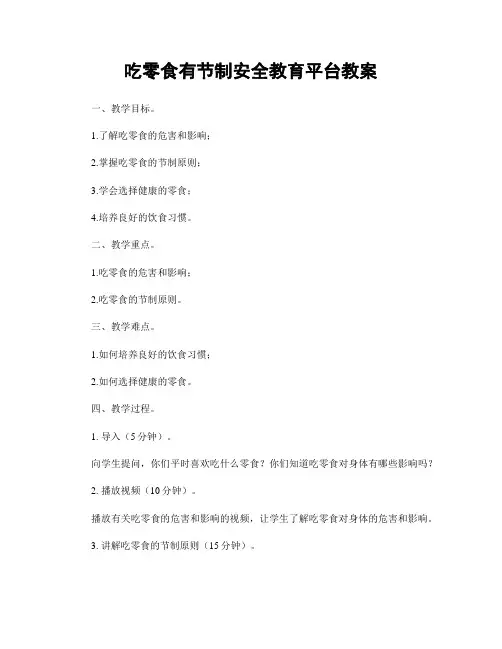 吃零食有节制安全教育平台教案

一、教学目标。

1.了解吃零食的危害和影响；

2.掌握吃零食的节制原则；

3.学会选择健康的零食；

4.培养良好的饮食习惯。

二、教学重点。

1.吃零食的危害和影响；

2.吃零食的节制原则。

三、教学难点。

1.如何培养良好的饮食习惯；

2.如何选择健康的零食。

四、教学过程。

1. 导入（5分钟）。

向学生提问，你们平时喜欢吃什么零食？你们知道吃零食对身体有哪些影响吗？

2. 播放视频（10分钟）。

播放有关吃零食的危害和影响的视频，让学生了解吃零食对身体的危害和影响。

3. 讲解吃零食的节制原则（15分钟）。